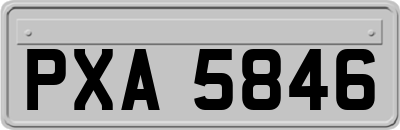 PXA 5846